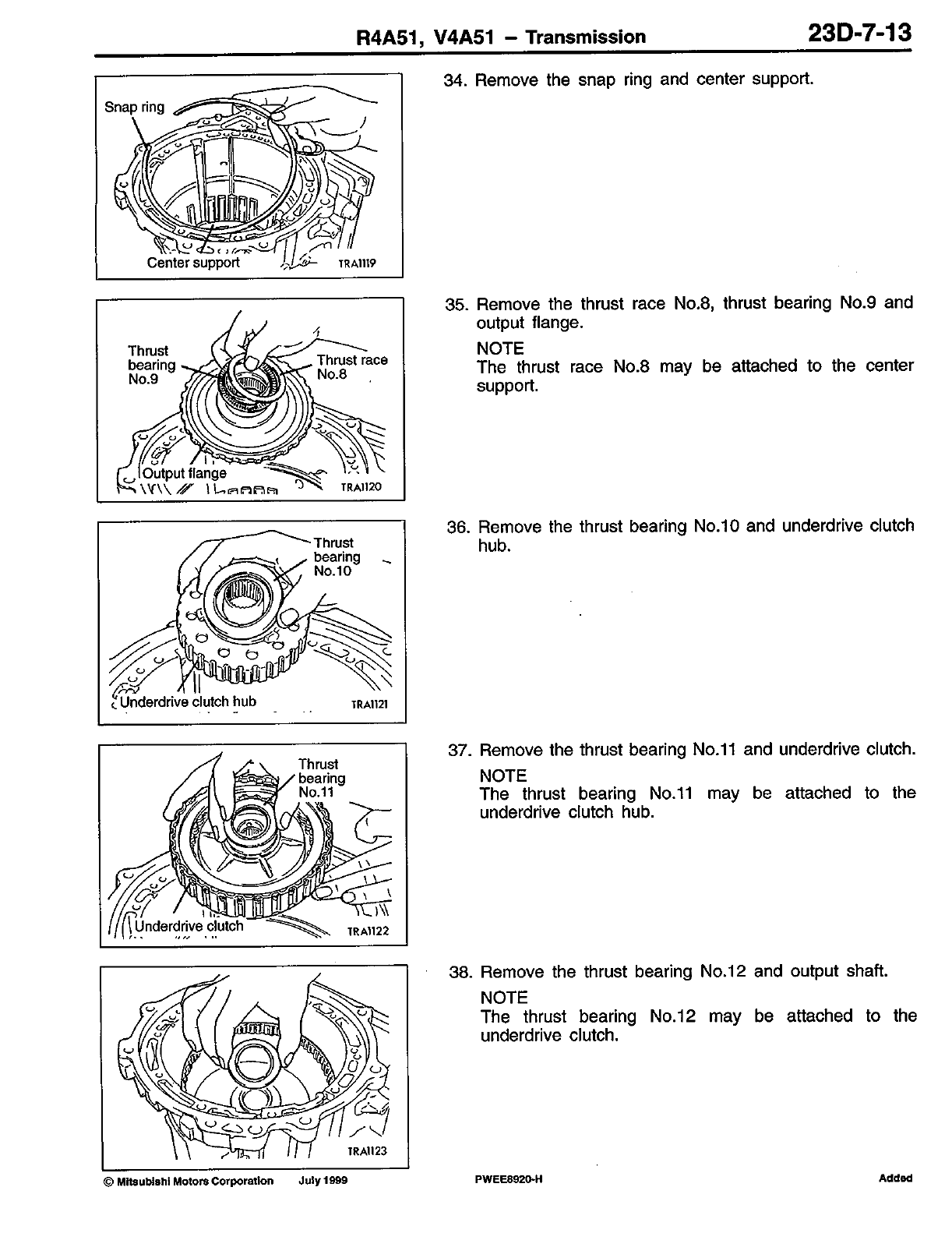 R4A51, V4A51 – Transmission 23D-7-13

Snap ring

Center support

TRA1119

34. Remove the snap ring and center support.

Thrust bearing No.9

Thrust race No.8

Output flange

TRA1120

35. Remove the thrust race No.8, thrust bearing No.9 and output flange.

NOTE
The thrust race No.8 may be attached to the center support.

Thrust bearing No.10

Underdrive clutch hub

TRA1121

36. Remove the thrust bearing No.10 and underdrive clutch hub.

Thrust bearing No.11

Underdrive clutch

TRA1122

37. Remove the thrust bearing No.11 and underdrive clutch.

NOTE
The thrust bearing No.11 may be attached to the underdrive clutch hub.

TRA1123

38. Remove the thrust bearing No.12 and output shaft.

NOTE
The thrust bearing No.12 may be attached to the underdrive clutch.

© Mitsubishi Motors Corporation July 1999 PWEE8920-H Added